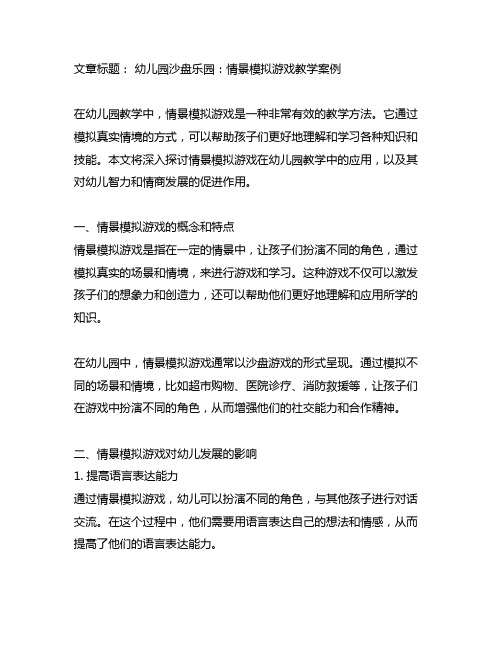 文章标题： 幼儿园沙盘乐园：情景模拟游戏教学案例

在幼儿园教学中，情景模拟游戏是一种非常有效的教学方法。它通过模拟真实情境的方式，可以帮助孩子们更好地理解和学习各种知识和技能。本文将深入探讨情景模拟游戏在幼儿园教学中的应用，以及其对幼儿智力和情商发展的促进作用。

一、情景模拟游戏的概念和特点
情景模拟游戏是指在一定的情景中，让孩子们扮演不同的角色，通过模拟真实的场景和情境，来进行游戏和学习。这种游戏不仅可以激发孩子们的想象力和创造力，还可以帮助他们更好地理解和应用所学的知识。

在幼儿园中，情景模拟游戏通常以沙盘游戏的形式呈现。通过模拟不同的场景和情境，比如超市购物、医院诊疗、消防救援等，让孩子们在游戏中扮演不同的角色，从而增强他们的社交能力和合作精神。

二、情景模拟游戏对幼儿发展的影响
1. 提高语言表达能力
通过情景模拟游戏，幼儿可以扮演不同的角色，与其他孩子进行对话交流。在这个过程中，他们需要用语言表达自己的想法和情感，从而提高了他们的语言表达能力。